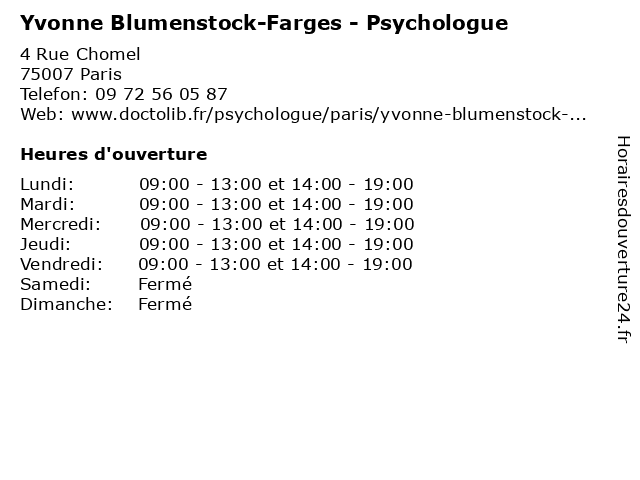 Yvonne Blumenstock-Farges - Psychologue

4 Rue Chomel
75007 Paris
Telefon: 09 72 56 05 87
Web: www.doctolib.fr/psychologue/paris/yvonne-blumenstock-...

Heures d'ouverture

Lundi: 09:00 - 13:00 et 14:00 - 19:00
Mardi: 09:00 - 13:00 et 14:00 - 19:00
Mercredi: 09:00 - 13:00 et 14:00 - 19:00
Jeudi: 09:00 - 13:00 et 14:00 - 19:00
Vendredi: 09:00 - 13:00 et 14:00 - 19:00
Samedi: Fermé
Dimanche: Fermé

Horairesdouverture24.fr